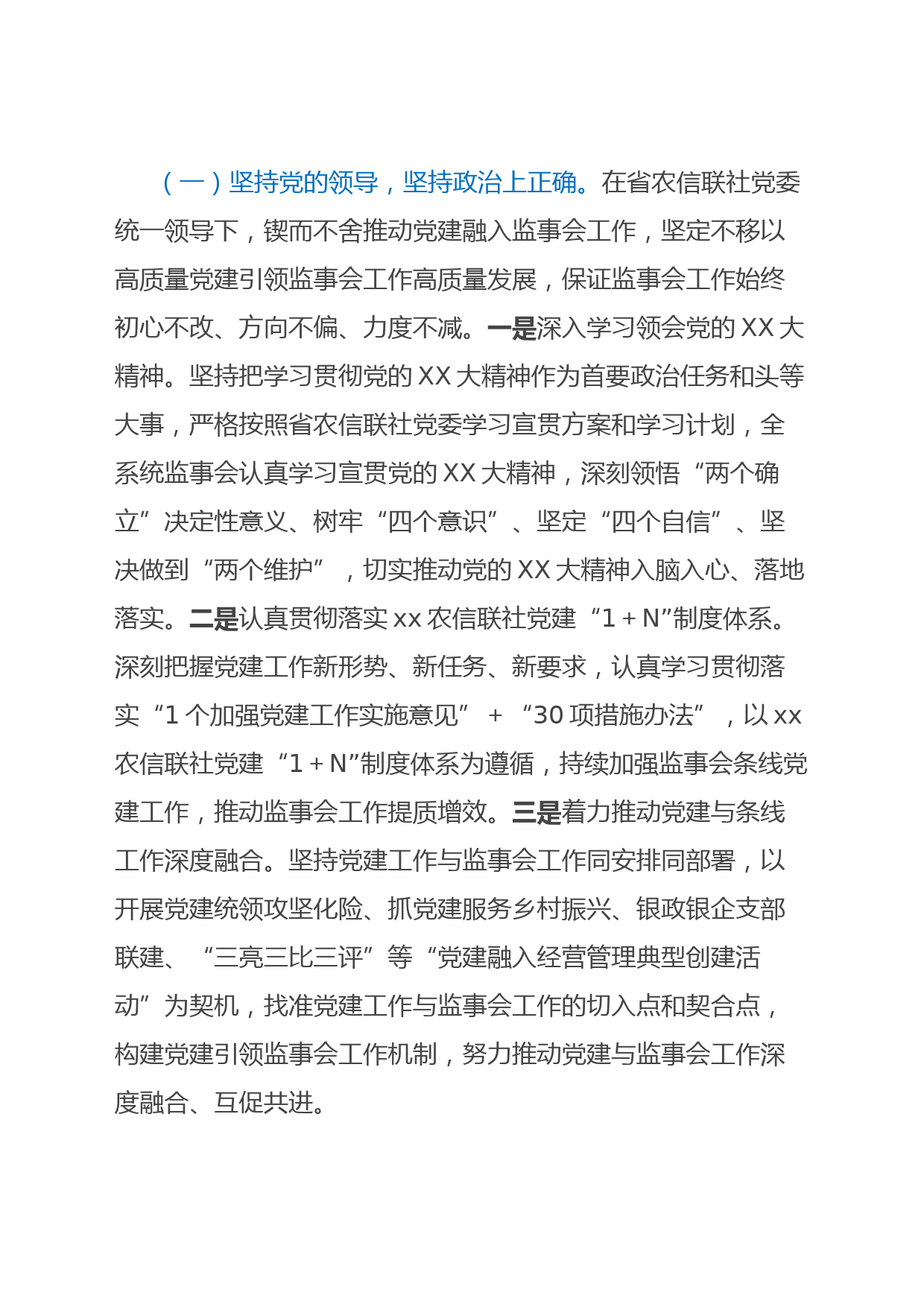 （一）坚持党的领导，坚持政治上正确。在省农信联社党委统一领导下，锲而不舍推动党建融入监事会工作，坚定不移以高质量党建引领监事会工作高质量发展，保证监事会工作始终初心不改、方向不偏、力度不减。一是深入学习领会党的XX大精神。坚持把学习贯彻党的XX大精神作为首要政治任务和头等大事，严格按照省农信联社党委学习宣贯方案和学习计划，全系统监事会认真学习宣贯党的XX大精神，深刻领悟“两个确立”决定性意义、树牢“四个意识”、坚定“四个自信”、坚决做到“两个维护”，切实推动党的XX大精神入脑入心、落地落实。二是认真贯彻落实xx农信联社党建“1＋N”制度体系。深刻把握党建工作新形势、新任务、新要求，认真学习贯彻落实“1个加强党建工作实施意见”＋“30项措施办法”，以xx农信联社党建“1＋N”制度体系为遵循，持续加强监事会条线党建工作，推动监事会工作提质增效。三是着力推动党建与条线工作深度融合。坚持党建工作与监事会工作同安排同部署，以开展党建统领攻坚化险、抓党建服务乡村振兴、银政银企支部联建、“三亮三比三评”等“党建融入经营管理典型创建活动”为契机，找准党建工作与监事会工作的切入点和契合点，构建党建引领监事会工作机制，努力推动党建与监事会工作深度融合、互促共进。